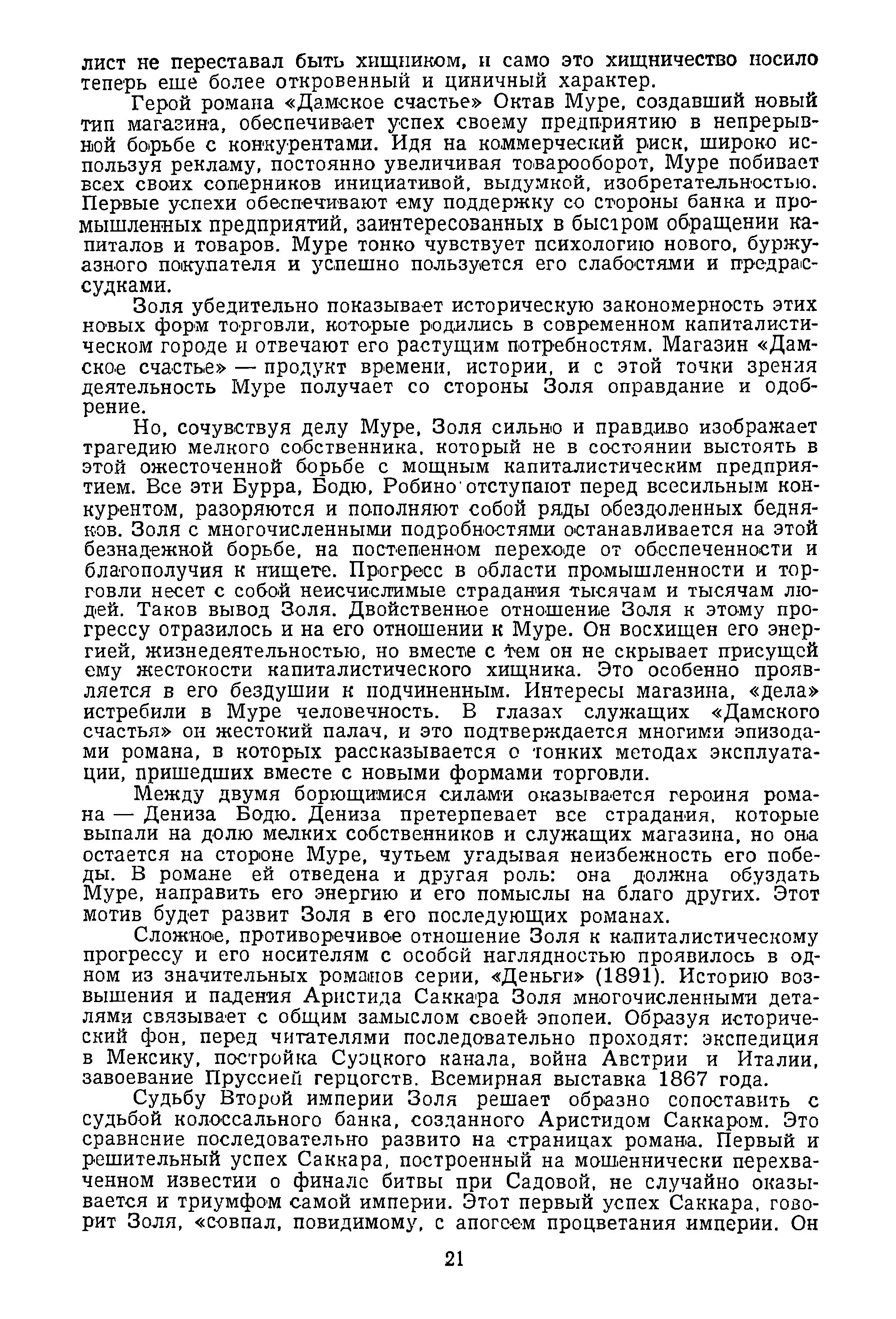 лист не переставал быть хищником, и само это хищничество носило теперь еще более откровенный и циничный характер.

Герой романа «Дамское счастье» Октав Муре, создавший новый тип магазина, обеспечивает успех своему предприятию в непрерывной борьбе с конкурентами. Идя на коммерческий риск, широко используя рекламу, постоянно увеличивая товарооборот, Муре побивает всех своих соперников инициативой, выдумкой, изобретательностью. Первые успехи обеспечивают ему поддержку со стороны банка и промышленных предприятий, заинтересованных в быстром обращении капиталов и товаров. Муре тонко чувствует психологию нового, буржуазного покупателя и успешно пользуется его слабостями и предрассудками.

Золя убедительно показывает историческую закономерность этих новых форм торговли, которые родились в современном капиталистическом городе и отвечают его растущим потребностям. Магазин «Дамское счастье» — продукт времени, истории, и с этой точки зрения деятельность Муре получает со стороны Золя оправдание и одобрение.

Но, сочувствуя делу Муре, Золя сильно и правдиво изображает трагедию мелкого собственника, который не в состоянии выстоять в этой ожесточенной борьбе с мощным капиталистическим предприятием. Все эти Бурра, Бодю, Робино отступают перед всесильным конкурентом, разоряются и пополняют собой ряды обездоленных бедняков. Золя с многочисленными подробностями останавливается на этой безнадежной борьбе, на постепенном переходе от обеспеченности и благополучия к нищете. Прогресс в области промышленности и торговли несет с собой неисчислимые страдания тысячам и тысячам людей. Таков вывод Золя. Двойственное отношение Золя к этому прогрессу отразилось и на его отношении к Муре. Он восхищен его энергией, жизнедеятельностью, но вместе с тем он не скрывает присущей ему жестокости капиталистического хищника. Это особенно проявляется в его бездушии к подчиненным. Интересы магазина, «дела» истребили в Муре человечность. В глазах служащих «Дамского счастья» он жестокий палач, и это подтверждается многими эпизодами романа, в которых рассказывается о тонких методах эксплуатации, пришедших вместе с новыми формами торговли.

Между двумя борющимися силами оказывается героиня романа — Дениза Бодю. Дениза претерпевает все страдания, которые выпали на долю мелких собственников и служащих магазина, но она остается на стороне Муре, чутьем угадывая неизбежность его победы. В романе ей отведена и другая роль: она должна обуздать Муре, направить его энергию и его помыслы на благо других. Этот мотив будет развит Золя в его последующих романах.

Сложное, противоречивое отношение Золя к капиталистическому прогрессу и его носителям с особой наглядностью проявилось в одном из значительных романов серии, «Деньги» (1891). Историю возвышения и падения Аристида Саккара Золя многочисленными деталями связывает с общим замыслом своей эпопеи. Образуя исторический фон, перед читателями последовательно проходят: экспедиция в Мексику, постройка Суэцкого канала, война Австрии и Италии, завоевание Пруссией герцогств. Всемирная выставка 1867 года.

Судьбу Второй империи Золя решает образно сопоставить с судьбой колоссального банка, созданного Аристидом Саккаром. Это сравнение последовательно развито на страницах романа. Первый и решительный успех Саккара, построенный на мошеннически перехваченном известии о финале битвы при Садовой, не случайно оказывается и триумфом самой империи. Этот первый успех Саккара, говорит Золя, «совпал, повидимому, с апогеем процветания империи. Он

21